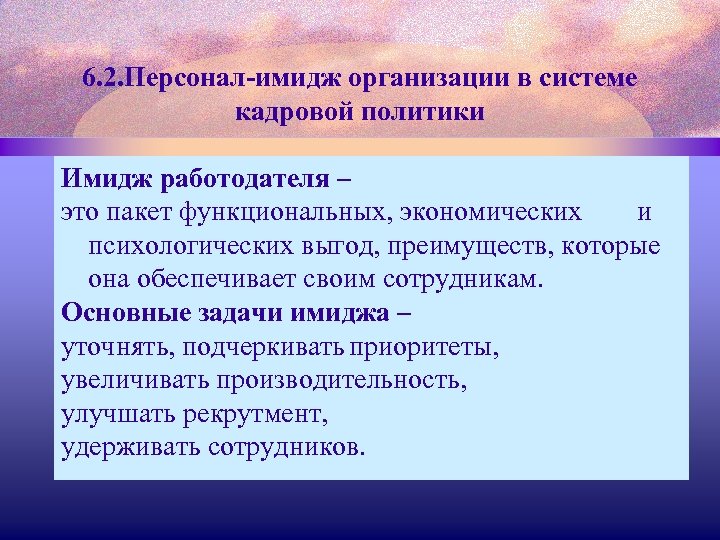 6.2.Персонал-имидж организации в системе кадровой политики

Имидж работодателя –
это пакет функциональных, экономических и психологических выгод, преимуществ, которые она обеспечивает своим сотрудникам.
Основные задачи имиджа –
уточнять, подчеркивать приоритеты,
увеличивать производительность,
улучшать рекрутмент,
удерживать сотрудников.